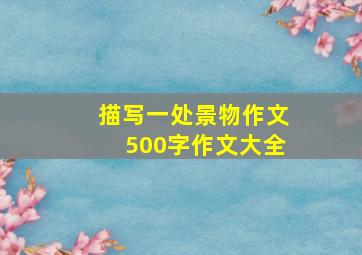 描写一处景物作文
500字作文大全